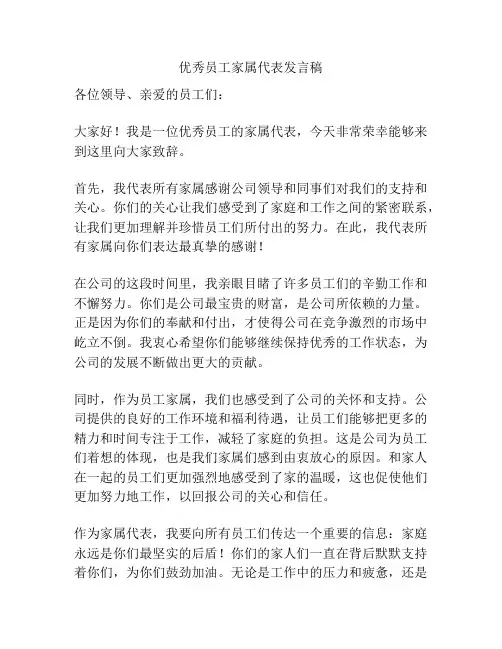 优秀员工家属代表发言稿

各位领导、亲爱的员工们：

大家好！我是一位优秀员工的家属代表，今天非常荣幸能够来到这里向大家致辞。

首先，我代表所有家属感谢公司领导和同事们对我们的支持和关心。你们的关心让我们感受到了家庭和工作之间的紧密联系，让我们更加理解并珍惜员工们所付出的努力。在此，我代表所有家属向你们表达最真挚的感谢！

在公司的这段时间里，我亲眼目睹了许多员工们的辛勤工作和不懈努力。你们是公司最宝贵的财富，是公司所依赖的力量。正是因为你们的奉献和付出，才使得公司在竞争激烈的市场中屹立不倒。我衷心希望你们能够继续保持优秀的工作状态，为公司的发展不断做出更大的贡献。

同时，作为员工家属，我们也感受到了公司的关怀和支持。公司提供的良好的工作环境和福利待遇，让员工们能够把更多的精力和时间专注于工作，减轻了家庭的负担。这是公司为员工们着想的体现，也是我们家属们感到由衷放心的原因。和家人在一起的员工们更加强烈地感受到了家的温暖，这也促使他们更加努力地工作，以回报公司的关心和信任。

作为家属代表，我要向所有员工们传达一个重要的信息：家庭永远是你们最坚实的后盾！你们的家人们一直在背后默默支持着你们，为你们鼓劲加油。无论是工作中的压力和疲惫，还是